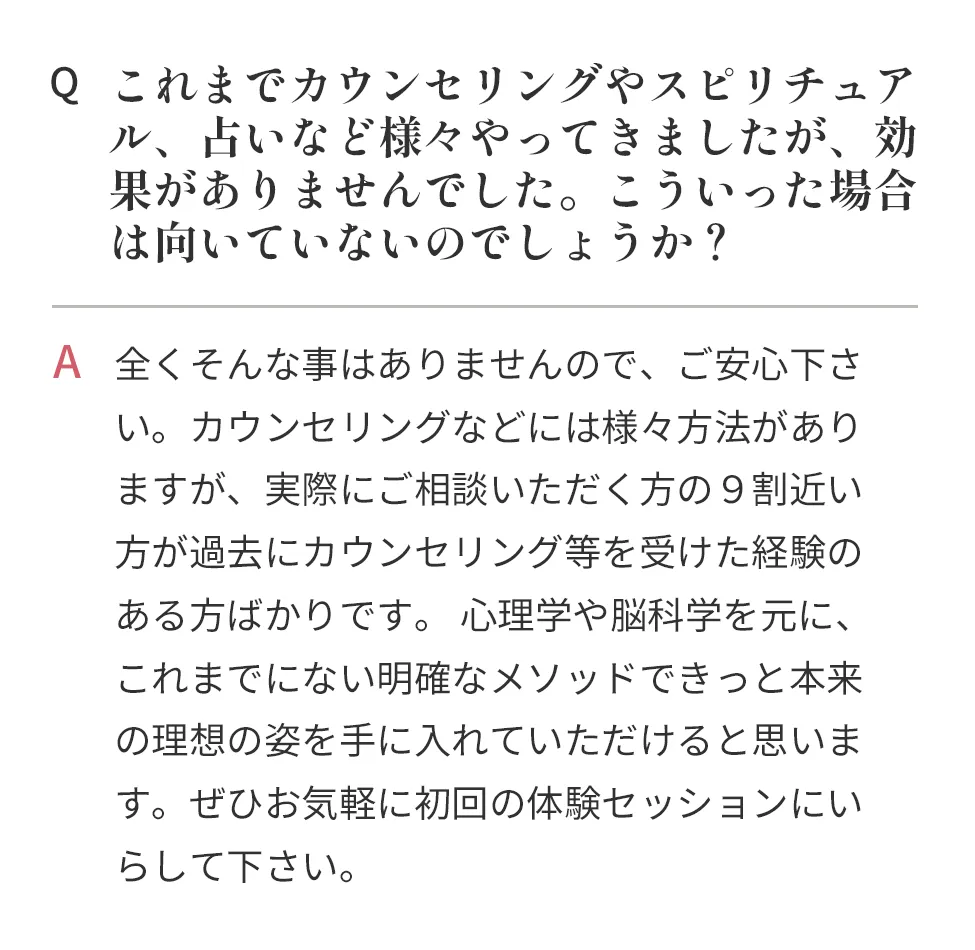 Q これまでカウンセリングやスピリチュアル、占いなど様々やってきましたが、効果がありませんでした。こういった場合は向いていないのでしょうか？

A 全くそんな事はありませんので、ご安心下さい。カウンセリングなどには様々方法がありますが、実際にご相談いただく方の９割近い方が過去にカウンセリング等を受けた経験のある方ばかりです。 心理学や脳科学を元に、これまでにない明確なメソッドできっと本来の理想の姿を手に入れていただけると思います。ぜひお気軽に初回の体験セッションにいらして下さい。